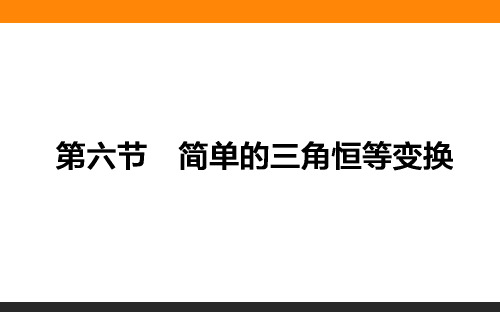 第六节　简单的三角恒等变换